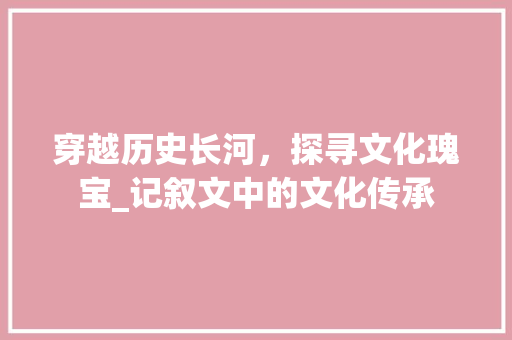 穿越历史长河，探寻文化瑰宝_记叙文中的文化传承